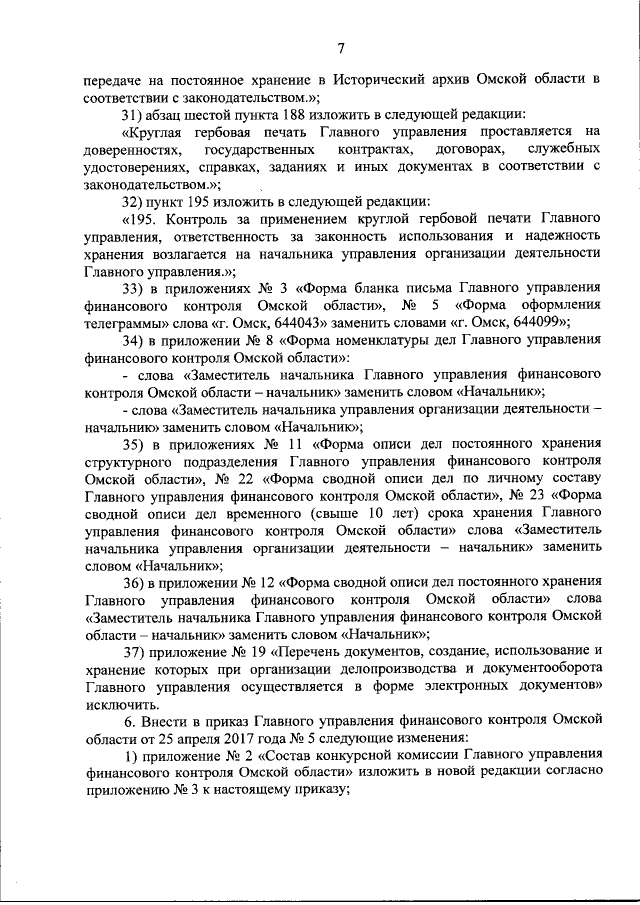 7

передаче на постоянное хранение в Исторический архив Омской области в соответствии с законодательством.»;

31) абзац шестой пункта 188 изложить в следующей редакции:

«Круглая гербовая печать Главного управления проставляется на доверенностях, государственных контрактах, договорах, служебных удостоверениях, справках, заданиях и иных документах в соответствии с законодательством.»;

32) пункт 195 изложить в следующей редакции:

«195. Контроль за применением круглой гербовой печати Главного управления, ответственность за законность использования и надежность хранения возлагается на начальника управления организации деятельности Главного управления.»;

33) в приложениях № 3 «Форма бланка письма Главного управления финансового контроля Омской области», № 5 «Форма оформления телеграммы» слова «г. Омск, 644043» заменить словами «г. Омск, 644099»;

34) в приложении № 8 «Форма номенклатуры дел Главного управления финансового контроля Омской области»:

- слова «Заместитель начальника Главного управления финансового контроля Омской области – начальник» заменить словом «Начальник»;

- слова «Заместитель начальника управления организации деятельности – начальник» заменить словом «Начальник»;

35) в приложениях № 11 «Форма описи дел постоянного хранения структурного подразделения Главного управления финансового контроля Омской области», № 22 «Форма сводной описи дел по личному составу Главного управления финансового контроля Омской области», № 23 «Форма сводной описи дел временного (свыше 10 лет) срока хранения Главного управления финансового контроля Омской области» слова «Заместитель начальника управления организации деятельности – начальник» заменить словом «Начальник»;

36) в приложении № 12 «Форма сводной описи дел постоянного хранения Главного управления финансового контроля Омской области» слова «Заместитель начальника Главного управления финансового контроля Омской области – начальник» заменить словом «Начальник»;

37) приложение № 19 «Перечень документов, создание, использование и хранение которых при организации делопроизводства и документооборота Главного управления осуществляется в форме электронных документов» исключить.

6. Внести в приказ Главного управления финансового контроля Омской области от 25 апреля 2017 года № 5 следующие изменения:

1) приложение № 2 «Состав конкурсной комиссии Главного управления финансового контроля Омской области» изложить в новой редакции согласно приложению № 3 к настоящему приказу;